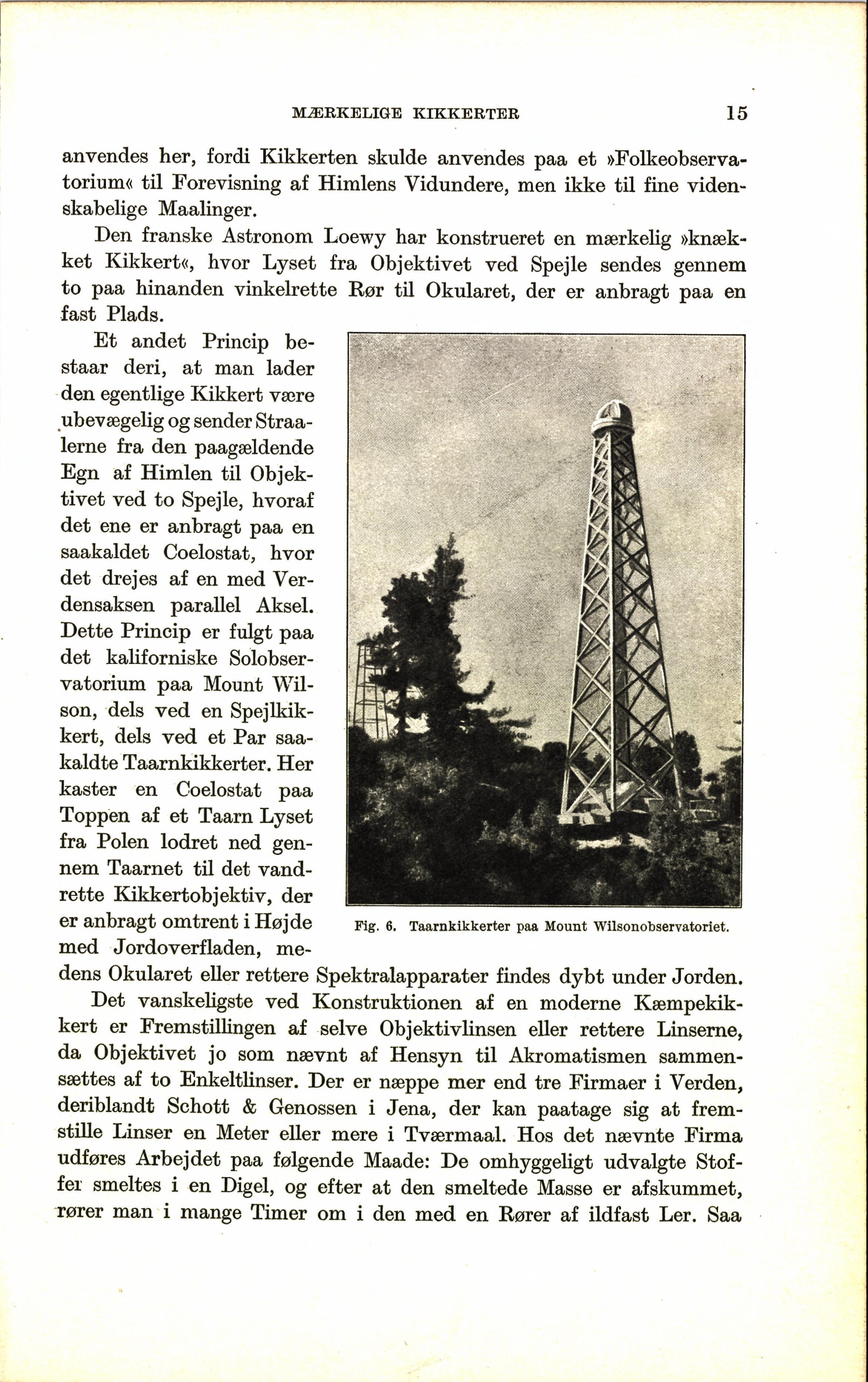 MÆRKELIGE KIKKERTER 15

anvendes her, fordi Kikkerten skulde anvendes paa et »Folkeobservatorium« til Forevisning af Himlens Vidundere, men ikke til fine videnskabelige Maalinger.

Den franske Astronom Loewy har konstrueret en mærkelig »knækket Kikkert«, hvor Lyset fra Objektivet ved Spejle sendes gennem to paa hinanden vinkelrette Rør til Okularet, der er anbragt paa en fast Plads.

Et andet Princip bestaar deri, at man lader den egentlige Kikkert være ubevægelig og sender Straalerne fra den paagældende Egn af Himlen til Objektivet ved to Spejle, hvoraf det ene er anbragt paa en saakaldet Coelostat, hvor det drejes af en med Verdensaksen parallel Aksel. Dette Princip er fulgt paa det kaliforniske Solobservatorium paa Mount Wilson, dels ved en Spejlkikkert, dels ved et Par saakaldte Taarnkikkerter. Her kaster en Coelostat paa Toppen af et Taarn Lyset fra Polen lodret ned gennem Taarnet til det vandrette Kikkertobjektiv, der er anbragt omtrent i Højde med Jordoverfladen, medens Okularet eller rettere Spektralapparater findes dybt under Jorden.

Fig. 6. Taarnkikkerter paa Mount Wilsonobservatoriet.

Det vanskeligste ved Konstruktionen af en moderne Kæmpekikkert er Fremstillingen af selve Objektivlinsen eller rettere Linserne, da Objektivet jo som nævnt af Hensyn til Akromatismen sammensættes af to Enkeltlinser. Der er næppe mer end tre Firmaer i Verden, deriblandt Schott & Genossen i Jena, der kan paatage sig at fremstille Linser en Meter eller mere i Tværmaal. Hos det nævnte Firma udføres Arbejdet paa følgende Maade: De omhyggeligt udvalgte Stoffer smeltes i en Digel, og efter at den smeltede Masse er afskummet, rører man i mange Timer om i den med en Rører af ildfast Ler. Saa